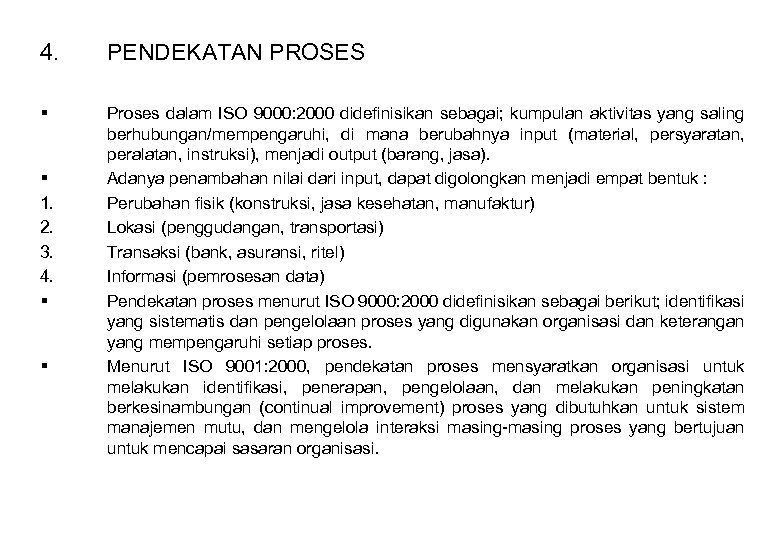 4. PENDEKATAN PROSES

▪ Proses dalam ISO 9000:2000 didefinisikan sebagai; kumpulan aktivitas yang saling berhubungan/mempengaruhi, di mana berubahnya input (material, persyaratan, peralatan, instruksi), menjadi output (barang, jasa).

▪ Adanya penambahan nilai dari input, dapat digolongkan menjadi empat bentuk :

1. Perubahan fisik (konstruksi, jasa kesehatan, manufaktur)

2. Lokasi (penggudangan, transportasi)

3. Transaksi (bank, asuransi, ritel)

4. Informasi (pemrosesan data)

▪ Pendekatan proses menurut ISO 9000:2000 didefinisikan sebagai berikut; identifikasi yang sistematis dan pengelolaan proses yang digunakan organisasi dan keterangan yang mempengaruhi setiap proses.

▪ Menurut ISO 9001:2000, pendekatan proses mensyaratkan organisasi untuk melakukan identifikasi, penerapan, pengelolaan, dan melakukan peningkatan berkesinambungan (continual improvement) proses yang dibutuhkan untuk sistem manajemen mutu, dan mengelola interaksi masing-masing proses yang bertujuan untuk mencapai sasaran organisasi.